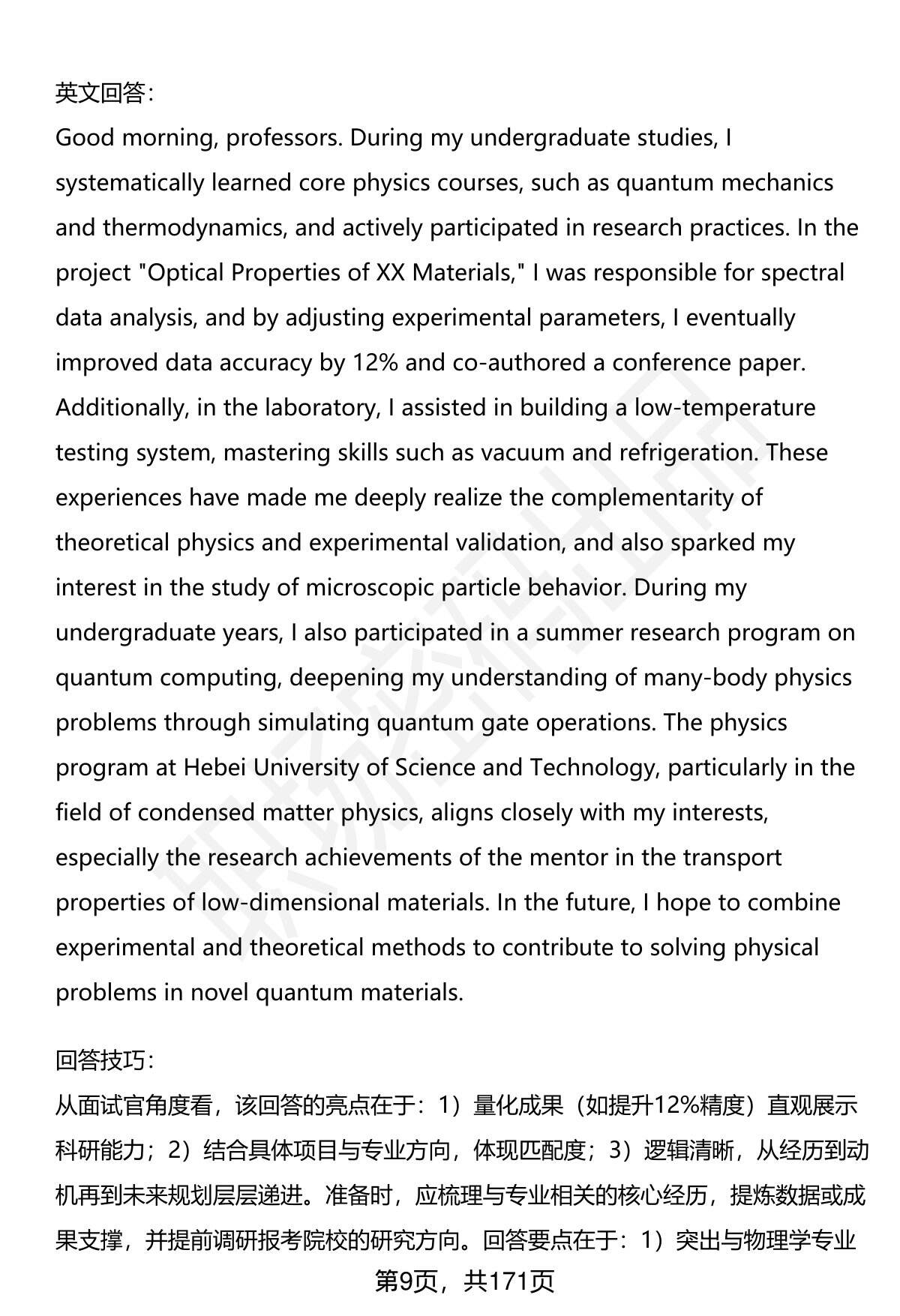 英文回答:

Good morning, professors. During my undergraduate studies, I systematically learned core physics courses, such as quantum mechanics and thermodynamics, and actively participated in research practices. In the project "Optical Properties of XX Materials," I was responsible for spectral data analysis, and by adjusting experimental parameters, I eventually improved data accuracy by 12% and co-authored a conference paper. Additionally, in the laboratory, I assisted in building a low-temperature testing system, mastering skills such as vacuum and refrigeration. These experiences have made me deeply realize the complementarity of theoretical physics and experimental validation, and also sparked my interest in the study of microscopic particle behavior. During my undergraduate years, I also participated in a summer research program on quantum computing, deepening my understanding of many-body physics problems through simulating quantum gate operations. The physics program at Hebei University of Science and Technology, particularly in the field of condensed matter physics, aligns closely with my interests, especially the research achievements of the mentor in the transport properties of low-dimensional materials. In the future, I hope to combine experimental and theoretical methods to contribute to solving physical problems in novel quantum materials.

回答技巧:

从面试官角度看，该回答的亮点在于：1）量化成果（如提升12%精度）直观展示科研能力；2）结合具体项目与专业方向，体现匹配度；3）逻辑清晰，从经历到动机再到未来规划层层递进。准备时，应梳理与专业相关的核心经历，提炼数据或成果支撑，并提前调研报考院校的研究方向。回答要点在于：1）突出与物理学专业

第9页，共171页